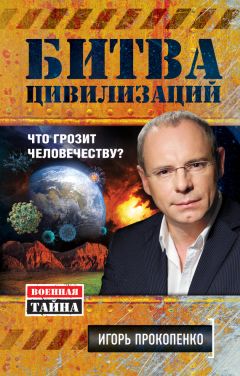 БИТВА ЦИВИЛИЗАЦИЙ

ЧТО ГРОЗИТ ЧЕЛОВЕЧЕСТВУ?

ВОЕННАЯ ТАЙНА

ИГОРЬ ПРОКОПЕНКО